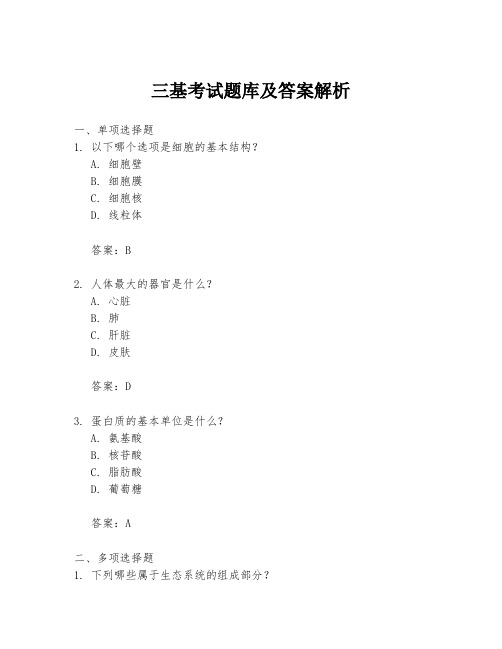 三基考试题库及答案解析

一、单项选择题

1. 以下哪个选项是细胞的基本结构？

A. 细胞壁

B. 细胞膜

C. 细胞核

D. 线粒体

答案：B

2. 人体最大的器官是什么？

A. 心脏

B. 肺

C. 肝脏

D. 皮肤

答案：D

3. 蛋白质的基本单位是什么？

A. 氨基酸

B. 核苷酸

C. 脂肪酸

D. 葡萄糖

答案：A

二、多项选择题

1. 下列哪些属于生态系统的组成部分？